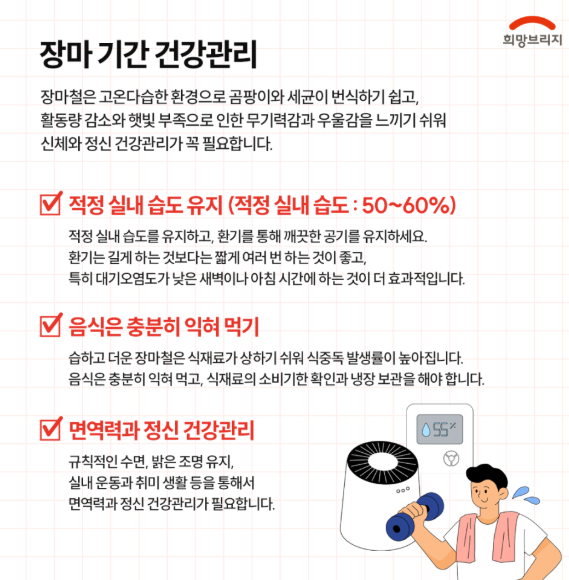 희망브리지

장마 기간 건강관리

장마철은 고온다습한 환경으로 곰팡이와 세균이 번식하기 쉽고, 활동량 감소와 햇빛 부족으로 인한 무기력감과 우울감을 느끼기 쉬워 신체와 정신 건강관리가 꼭 필요합니다.

☑ 적정 실내 습도 유지 (적정 실내 습도 : 50~60%)

적정 실내 습도를 유지하고, 환기를 통해 깨끗한 공기를 유지하세요. 환기는 길게 하는 것보다는 짧게 여러 번 하는 것이 좋고, 특히 대기오염도가 낮은 새벽이나 아침 시간에 하는 것이 더 효과적입니다.

☑ 음식은 충분히 익혀 먹기

습하고 더운 장마철은 식재료가 상하기 쉬워 식중독 발생률이 높아집니다. 음식은 충분히 익혀 먹고, 식재료의 소비기한 확인과 냉장 보관을 해야 합니다.

☑ 면역력과 정신 건강관리

규칙적인 수면, 밝은 조명 유지, 실내 운동과 취미 생활 등을 통해서 면역력과 정신 건강관리가 필요합니다.

55%